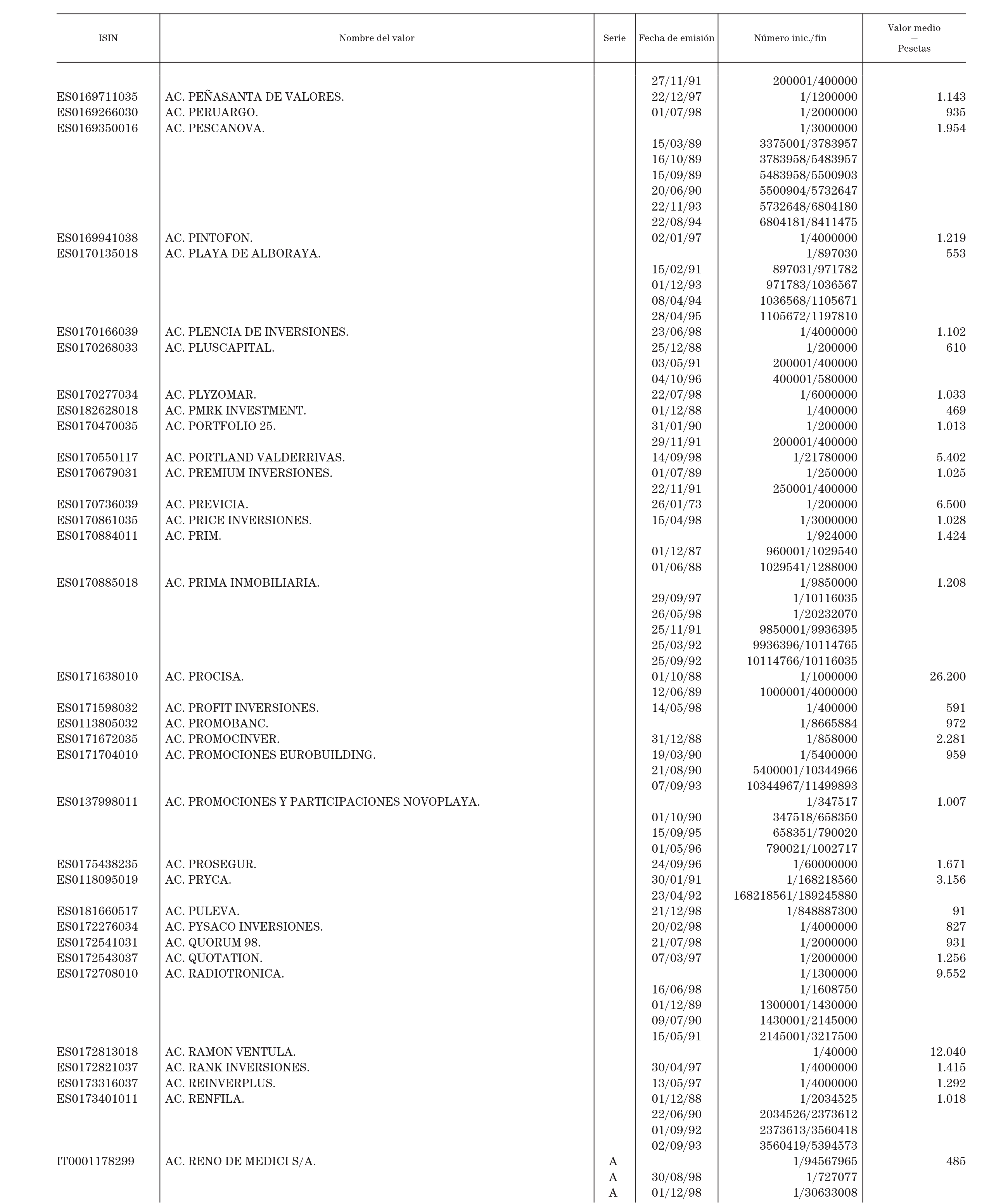 | ISIN | Nombre del valor | Serie | Fecha de emisión | Número inic./fin | Valor medio — Pesetas |
|---|---|---|---|---|---|
| | | | 27/11/91 | 200001/400000 | |
| ES0169711035 | AC. PEÑASANTA DE VALORES. | | 22/12/97 | 1/1200000 | 1.143 |
| ES0169266030 | AC. PERUARGO. | | 01/07/98 | 1/2000000 | 935 |
| ES0169350016 | AC. PESCANOVA. | | | 1/3000000 | 1.954 |
| | | | 15/03/89 | 3375001/3783957 | |
| | | | 16/10/89 | 3783958/5483957 | |
| | | | 15/09/89 | 5483958/5500903 | |
| | | | 20/06/90 | 5500904/5732647 | |
| | | | 22/11/93 | 5732648/6804180 | |
| | | | 22/08/94 | 6804181/8411475 | |
| ES0169941038 | AC. PINTOFON. | | 02/01/97 | 1/4000000 | 1.219 |
| ES0170135018 | AC. PLAYA DE ALBORAYA. | | | 1/897030 | 553 |
| | | | 15/02/91 | 897031/971782 | |
| | | | 01/12/93 | 971783/1036567 | |
| | | | 08/04/94 | 1036568/1105671 | |
| | | | 28/04/95 | 1105672/1197810 | |
| ES0170166039 | AC. PLENCIA DE INVERSIONES. | | 23/06/98 | 1/4000000 | 1.102 |
| ES0170268033 | AC. PLUSCAPITAL. | | 25/12/88 | 1/200000 | 610 |
| | | | 03/05/91 | 200001/400000 | |
| | | | 04/10/96 | 400001/580000 | |
| ES0170277034 | AC. PLYZOMAR. | | 22/07/98 | 1/6000000 | 1.033 |
| ES0182628018 | AC. PMRK INVESTMENT. | | 01/12/88 | 1/400000 | 469 |
| ES0170470035 | AC. PORTFOLIO 25. | | 31/01/90 | 1/200000 | 1.013 |
| | | | 29/11/91 | 200001/400000 | |
| ES0170550117 | AC. PORTLAND VALDERRIVAS. | | 14/09/98 | 1/21780000 | 5.402 |
| ES0170679031 | AC. PREMIUM INVERSIONES. | | 01/07/89 | 1/250000 | 1.025 |
| | | | 22/11/91 | 250001/400000 | |
| ES0170736039 | AC. PREVICIA. | | 26/01/73 | 1/200000 | 6.500 |
| ES0170861035 | AC. PRICE INVERSIONES. | | 15/04/98 | 1/3000000 | 1.028 |
| ES0170884011 | AC. PRIM. | | | 1/924000 | 1.424 |
| | | | 01/12/87 | 960001/1029540 | |
| | | | 01/06/88 | 1029541/1288000 | |
| ES0170885018 | AC. PRIMA INMOBILIARIA. | | | 1/9850000 | 1.208 |
| | | | 29/09/97 | 1/10116035 | |
| | | | 26/05/98 | 1/20232070 | |
| | | | 25/11/91 | 9850001/9936395 | |
| | | | 25/03/92 | 9936396/10114765 | |
| | | | 25/09/92 | 10114766/10116035 | |
| ES0171638010 | AC. PROCISA. | | 01/10/88 | 1/1000000 | 26.200 |
| | | | 12/06/89 | 1000001/4000000 | |
| ES0171598032 | AC. PROFIT INVERSIONES. | | 14/05/98 | 1/400000 | 591 |
| ES0113805032 | AC. PROMOBANC. | | | 1/8665884 | 972 |
| ES0171672035 | AC. PROMOCINVER. | | 31/12/88 | 1/858000 | 2.281 |
| ES0171704010 | AC. PROMOCIONES EUROBUILDING. | | 19/03/90 | 1/5400000 | 959 |
| | | | 21/08/90 | 5400001/10344966 | |
| | | | 07/09/93 | 10344967/11499893 | |
| ES0137998011 | AC. PROMOCIONES Y PARTICIPACIONES NOVOPLAYA. | | | 1/347517 | 1.007 |
| | | | 01/10/90 | 347518/658350 | |
| | | | 15/09/95 | 658351/790020 | |
| | | | 01/05/96 | 790021/1002717 | |
| ES0175438235 | AC. PROSEGUR. | | 24/09/96 | 1/60000000 | 1.671 |
| ES0118095019 | AC. PRYCA. | | 30/01/91 | 1/168218560 | 3.156 |
| | | | 23/04/92 | 168218561/189245880 | |
| ES0181660517 | AC. PULEVA. | | 21/12/98 | 1/848887300 | 91 |
| ES0172276034 | AC. PYSACO INVERSIONES. | | 20/02/98 | 1/4000000 | 827 |
| ES0172541031 | AC. QUORUM 98. | | 21/07/98 | 1/2000000 | 931 |
| ES0172543037 | AC. QUOTATION. | | 07/03/97 | 1/2000000 | 1.256 |
| ES0172708010 | AC. RADIOTRONICA. | | | 1/1300000 | 9.552 |
| | | | 16/06/98 | 1/1608750 | |
| | | | 01/12/89 | 1300001/1430000 | |
| | | | 09/07/90 | 1430001/2145000 | |
| | | | 15/05/91 | 2145001/3217500 | |
| ES0172813018 | AC. RAMON VENTULA. | | | 1/40000 | 12.040 |
| ES0172821037 | AC. RANK INVERSIONES. | | 30/04/97 | 1/4000000 | 1.415 |
| ES0173316037 | AC. REINVERPLUS. | | 13/05/97 | 1/4000000 | 1.292 |
| ES0173401011 | AC. RENFILA. | | 01/12/88 | 1/2034525 | 1.018 |
| | | | 22/06/90 | 2034526/2373612 | |
| | | | 01/09/92 | 2373613/3560418 | |
| | | | 02/09/93 | 3560419/5394573 | |
| IT0001178299 | AC. RENO DE MEDICI S/A. | A | | 1/94567965 | 485 |
| | | A | 30/08/98 | 1/727077 | |
| | | A | 01/12/98 | 1/30633008 | |